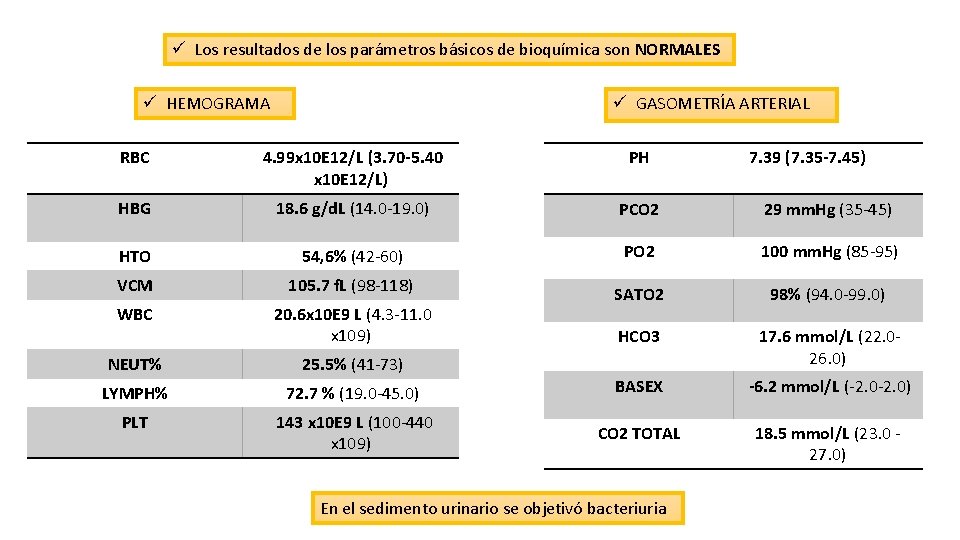 ✓ Los resultados de los parámetros básicos de bioquímica son NORMALES

✓ HEMOGRAMA

| RBC | 4.99x10E12/L (3.70-5.40 x10E12/L) |
|---|---|
| HBG | 18.6 g/dL (14.0-19.0) |
| HTO | 54,6% (42-60) |
| VCM | 105.7 fL (98-118) |
| WBC | 20.6x10E9 L (4.3-11.0 x109) |
| NEUT% | 25.5% (41-73) |
| LYMPH% | 72.7 % (19.0-45.0) |
| PLT | 143 x10E9 L (100-440 x109) |

✓ GASOMETRÍA ARTERIAL

| PH | 7.39 (7.35-7.45) |
|---|---|
| PCO2 | 29 mmHg (35-45) |
| PO2 | 100 mmHg (85-95) |
| SATO2 | 98% (94.0-99.0) |
| HCO3 | 17.6 mmol/L (22.0-26.0) |
| BASEX | -6.2 mmol/L (-2.0-2.0) |
| CO2 TOTAL | 18.5 mmol/L (23.0 - 27.0) |

En el sedimento urinario se objetivó bacteriuria